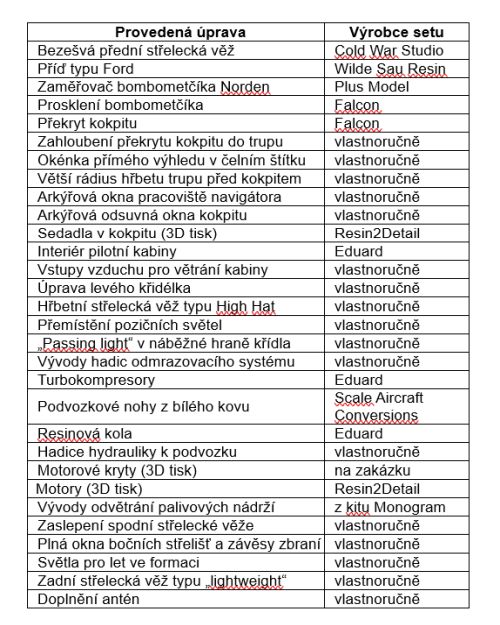 | Provedená úprava | Výrobce setu |
|---|---|
| Bezešvá přední střelecká věž | Cold War Studio |
| Příď typu Ford | Wilde Sau Resin |
| Zaměřovač bombometčíka Norden | Plus Model |
| Prosklení bombometčíka | Falcon |
| Překryt kokpitu | Falcon |
| Zahloubení překrytu kokpitu do trupu | vlastnoručně |
| Okénka přímého výhledu v čelním štítku | vlastnoručně |
| Větší rádius hřbetu trupu před kokpitem | vlastnoručně |
| Arkýřová okna pracoviště navigátora | vlastnoručně |
| Arkýřová odsuvná okna kokpitu | vlastnoručně |
| Sedadla v kokpitu (3D tisk) | Resin2Detail |
| Interiér pilotní kabiny | Eduard |
| Vstupy vzduchu pro větrání kabiny | vlastnoručně |
| Úprava levého křidélka | vlastnoručně |
| Hřbetní střelecká věž typu High Hat | vlastnoručně |
| Přemístění pozičních světel | vlastnoručně |
| „Passing light“ v náběžné hraně křídla | vlastnoručně |
| Vývody hadic odmrazovacího systému | vlastnoručně |
| Turbokompresory | Eduard |
| Podvozkové nohy z bílého kovu | Scale Aircraft Conversions |
| Resinová kola | Eduard |
| Hadice hydrauliky k podvozku | vlastnoručně |
| Motorové kryty (3D tisk) | na zakázku |
| Motory (3D tisk) | Resin2Detail |
| Vývody odvětrání palivových nádrží | z kitu Monogram |
| Zaslepení spodní střelecké věže | vlastnoručně |
| Plná okna bočních střelišť a závěsy zbraní | vlastnoručně |
| Světla pro let ve formaci | vlastnoručně |
| Zadní střelecká věž typu „lightweight“ | vlastnoručně |
| Doplnění antén | vlastnoručně |